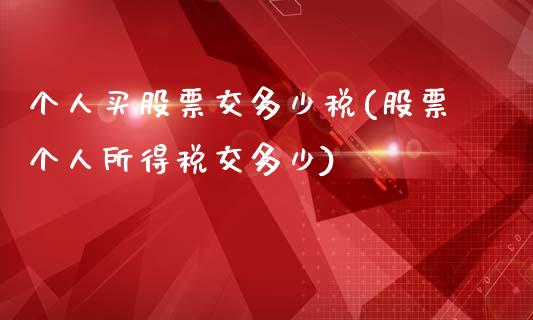 个人买股票交多少税(股票个人所得税交多少)